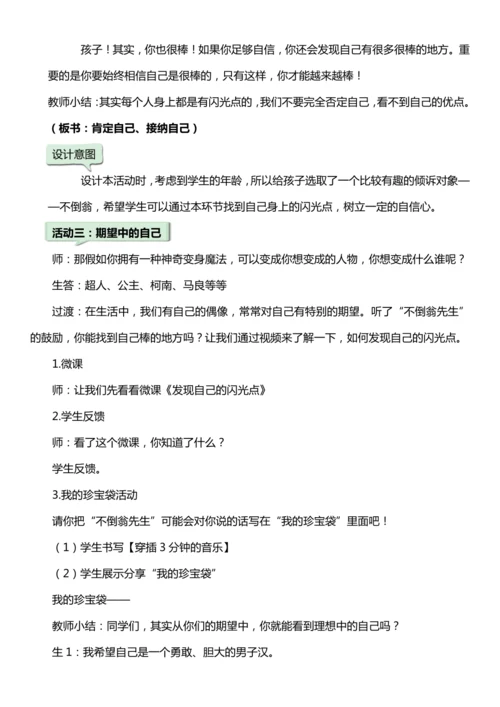 孩子！其实，你也很棒！如果你足够自信，你还会发现自己有很多很棒的地方。重要的是你要始终相信自己是很棒的，只有这样，你才能越来越棒！

教师小结：其实每个人身上都是有闪光点的，我们不要完全否定自己，看不到自己的优点。

（板书：肯定自己、接纳自己）

设计意图

设计本活动时，考虑到学生的年龄，所以给孩子选取了一个比较有趣的倾诉对象——不倒翁，希望学生可以通过本环节找到自己身上的闪光点，树立一定的自信心。

活动三：期望中的自己

师：那假如你拥有一种神奇变身魔法，可以变成你想变成的人物，你想变成什么谁呢？

生答：超人、公主、柯南、马良等等

过渡：在生活中，我们有自己的偶像，常常对自己有特别的期望。听了“不倒翁先生”的鼓励，你能找到自己棒的地方吗？让我们通过视频来了解一下，如何发现自己的闪光点。

1.微课

师：让我们先看看微课《发现自己的闪光点》

2.学生反馈

师：看了这个微课，你知道了什么？

学生反馈。

3.我的珍宝袋活动

请你把“不倒翁先生”可能会对你说的话写在“我的珍宝袋”里面吧！

（1）学生书写【穿插 3 分钟的音乐】

（2）学生展示分享“我的珍宝袋”

我的珍宝袋——

教师小结：同学们，其实从你们的期望中，你就能看到理想中的自己吗？

生 1：我希望自己是一个勇敢、胆大的男子汉。